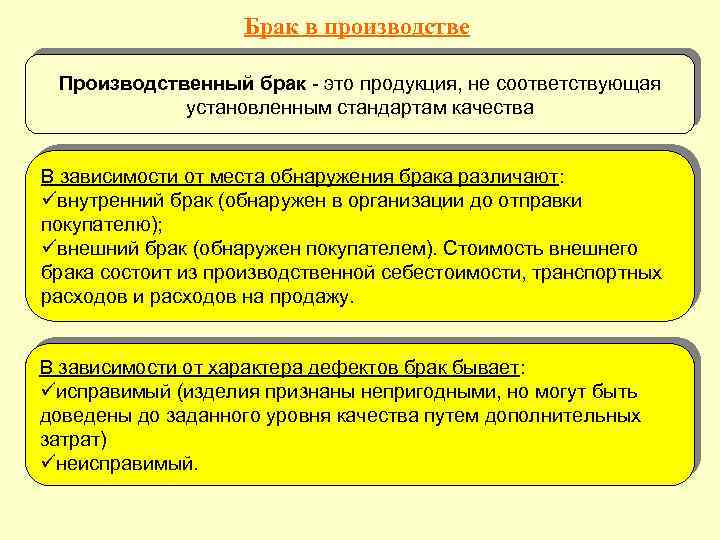 Брак в производстве

Производственный брак - это продукция, не соответствующая установленным стандартам качества

В зависимости от места обнаружения брака различают:
✓внутренний брак (обнаружен в организации до отправки покупателю);
✓внешний брак (обнаружен покупателем). Стоимость внешнего брака состоит из производственной себестоимости, транспортных расходов и расходов на продажу.

В зависимости от характера дефектов брак бывает:
✓исправимый (изделия признаны непригодными, но могут быть доведены до заданного уровня качества путем дополнительных затрат)
✓неисправимый.